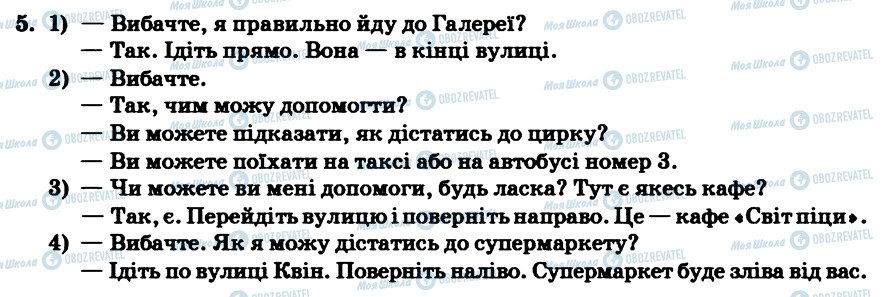 5. 1) — Вибачте, я правильно йду до Галереї?
— Так. Ідіть прямо. Вона — в кінці вулиці.
2) — Вибачте.
— Так, чим можу допомогти?
— Ви можете підказати, як дістатись до цирку?
— Ви можете поїхати на таксі або на автобусі номер 3.
3) — Чи можете ви мені допомоги, будь ласка? Тут є якесь кафе?
— Так, є. Перейдіть вулицю і поверніть направо. Це — кафе «Світ піци».
4) — Вибачте. Як я можу дістатись до супермаркету?
— Ідіть по вулиці Квін. Поверніть наліво. Супермаркет буде зліва від вас.

Моя Школа OBOZREVATEL